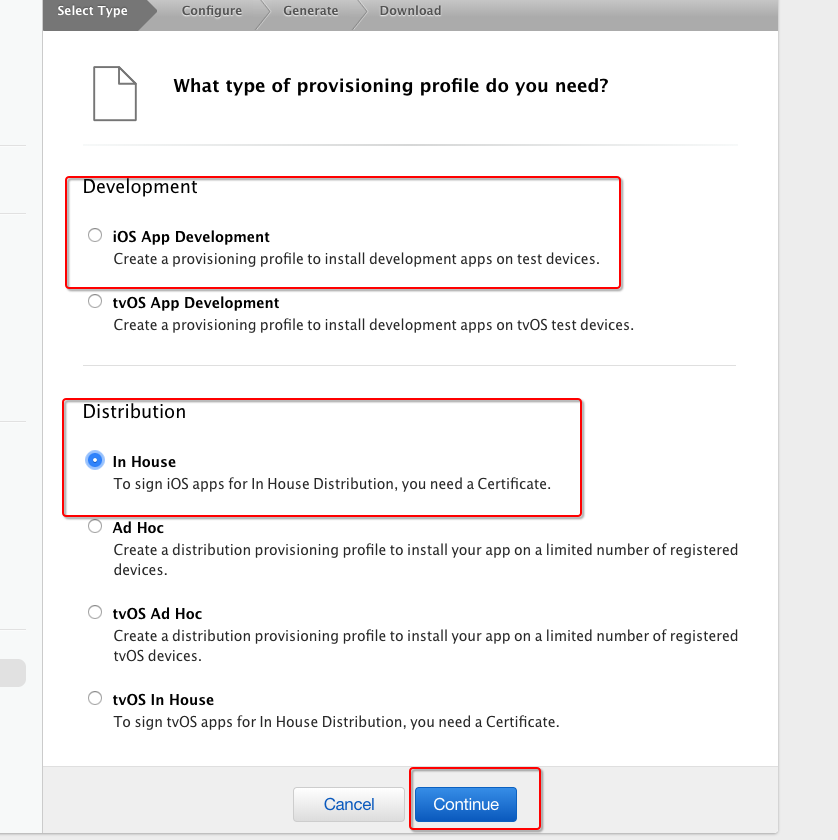 Select Type Configure Generate Download

What type of provisioning profile do you need?

Development

iOS App Development
Create a provisioning profile to install development apps on test devices.

tvOS App Development
Create a provisioning profile to install development apps on tvOS test devices.

Distribution

In House
To sign iOS apps for In House Distribution, you need a Certificate.

Ad Hoc
Create a distribution provisioning profile to install your app on a limited number of registered devices.

tvOS Ad Hoc
Create a distribution provisioning profile to install your app on a limited number of registered tvOS devices.

tvOS In House
To sign tvOS apps for In House Distribution, you need a Certificate.

Cancel Continue